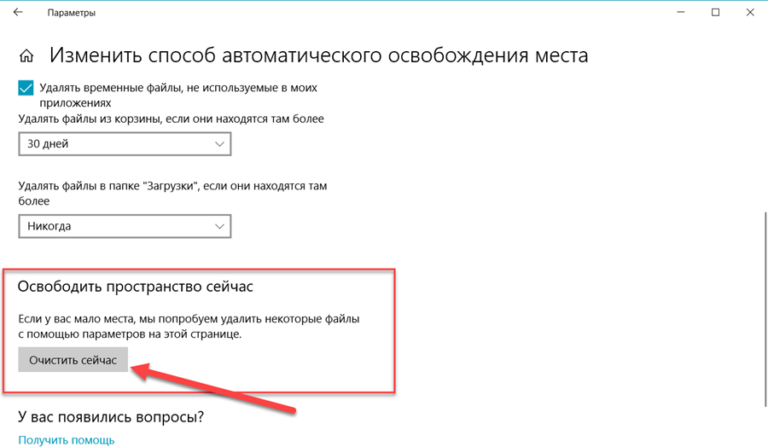 Параметры

Изменить способ автоматического освобождения места

Удалять временные файлы, не используемые в моих приложениях

Удалять файлы из корзины, если они находятся там более

30 дней

Удалять файлы в папке "Загрузки", если они находятся там более

Никогда

Освободить пространство сейчас

Если у вас мало места, мы попробуем удалить некоторые файлы с помощью параметров на этой странице.

Очистить сейчас

У вас появились вопросы?

Получить помощь